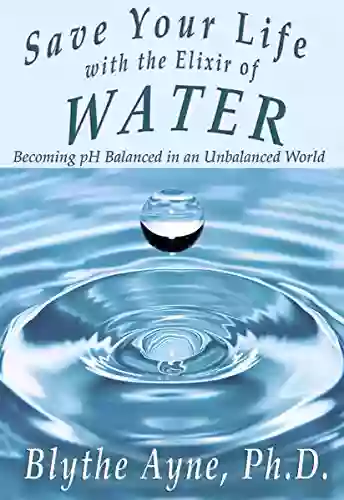 Save Your Life
with the Elixir of
WATER
Becoming pH Balanced in an Unbalanced World

Blythe Ayne, Ph.D.